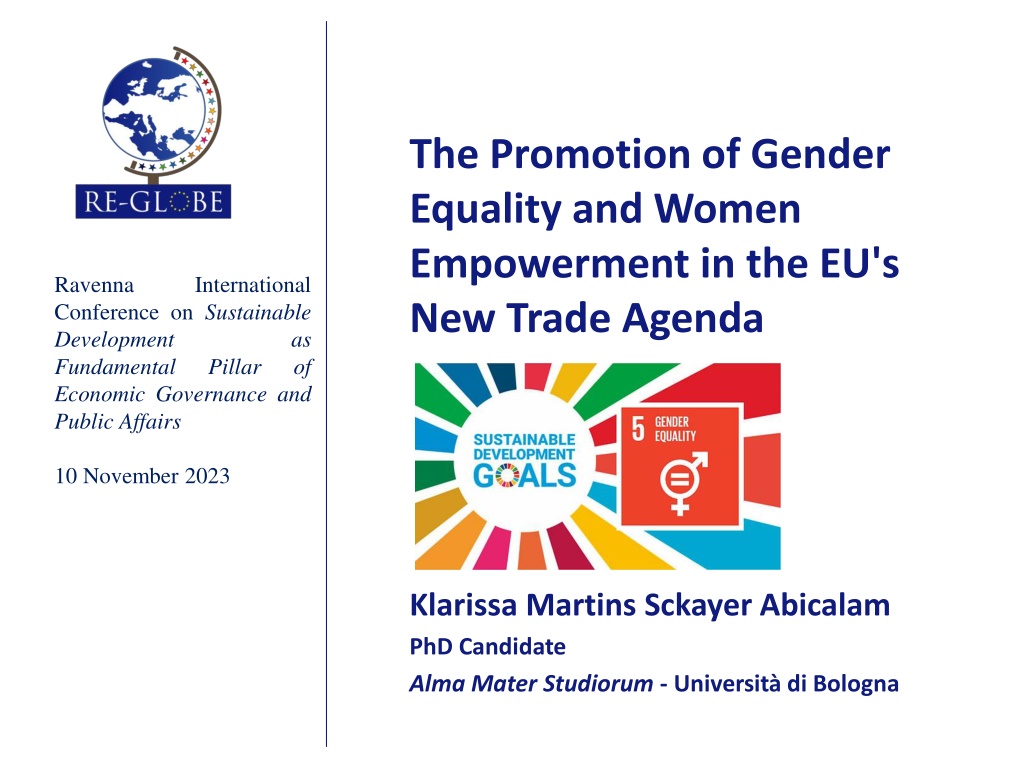 RE-GLOBE

Ravenna International Conference on Sustainable Development as Fundamental Pillar of Economic Governance and Public Affairs

10 November 2023

The Promotion of Gender Equality and Women Empowerment in the EU's New Trade Agenda

SUSTAINABLE DEVELOPMENT GOALS

5 GENDER EQUALITY

Klarissa Martins Sckayer Abicalam

PhD Candidate

Alma Mater Studiorum - Università di Bologna